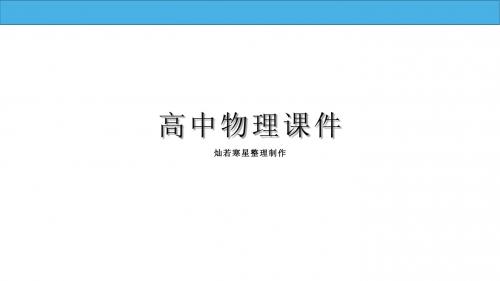 高中物理课件

灿若寒星整理制作